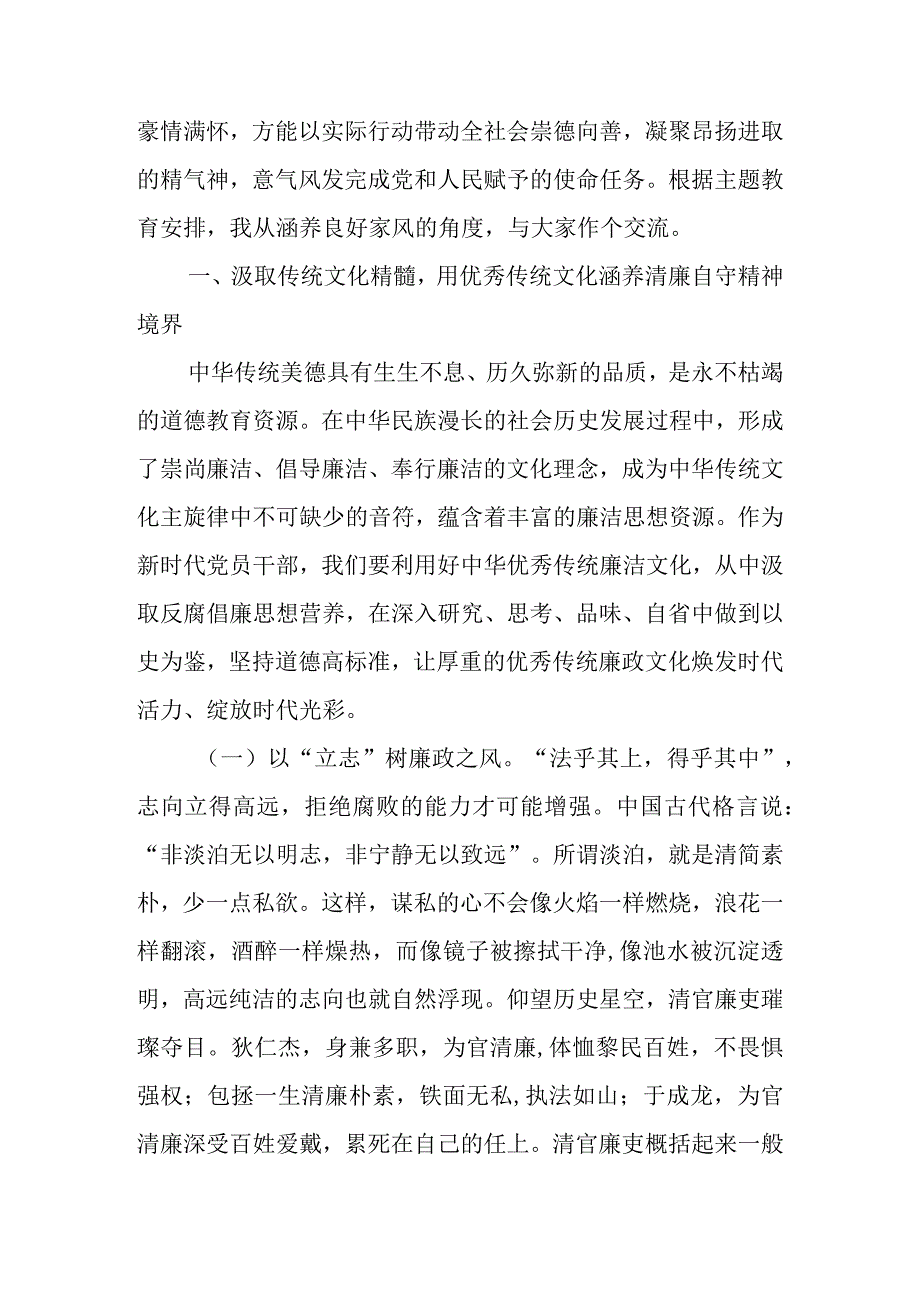 豪情满怀，方能以实际行动带动全社会崇德向善，凝聚昂扬进取的精气神，意气风发完成党和人民赋予的使命任务。根据主题教育安排，我从涵养良好家风的角度，与大家作个交流。

一、汲取传统文化精髓，用优秀传统文化涵养清廉自守精神境界

中华传统美德具有生生不息、历久弥新的品质，是永不枯竭的道德教育资源。在中华民族漫长的社会历史发展过程中，形成了崇尚廉洁、倡导廉洁、奉行廉洁的文化理念，成为中华传统文化主旋律中不可缺少的音符，蕴含着丰富的廉洁思想资源。作为新时代党员干部，我们要利用好中华优秀传统廉洁文化，从中汲取反腐倡廉思想营养，在深入研究、思考、品味、自省中做到以史为鉴，坚持道德高标准，让厚重的优秀传统廉政文化焕发时代活力、绽放时代光彩。

（一）以“立志”树廉政之风。“法乎其上，得乎其中”，志向立得高远，拒绝腐败的能力才可能增强。中国古代格言说：“非淡泊无以明志，非宁静无以致远”。所谓淡泊，就是清简素朴，少一点私欲。这样，谋私的心不会像火焰一样燃烧，浪花一样翻滚，酒醉一样燥热，而像镜子被擦拭干净,像池水被沉淀透明，高远纯洁的志向也就自然浮现。仰望历史星空，清官廉吏璀璨夺目。狄仁杰，身兼多职，为官清廉,体恤黎民百姓，不畏惧强权；包拯一生清廉朴素，铁面无私,执法如山；于成龙，为官清廉深受百姓爱戴，累死在自己的任上。清官廉吏概括起来一般